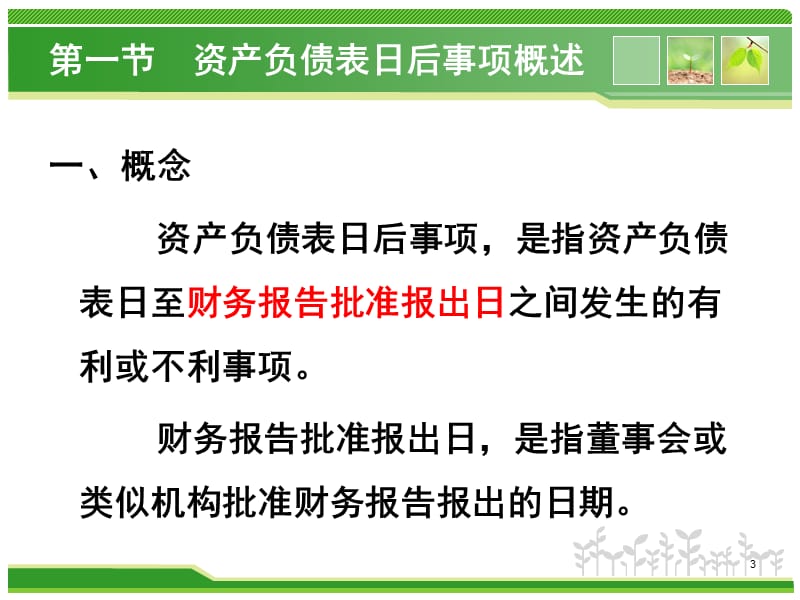 第一节　资产负债表日后事项概述

一、概念

资产负债表日后事项，是指资产负债表日至财务报告批准报出日之间发生的有利或不利事项。

财务报告批准报出日，是指董事会或类似机构批准财务报告报出的日期。

3